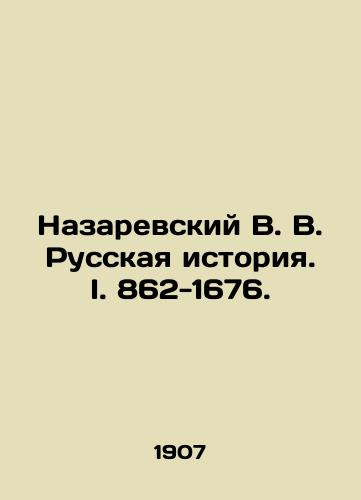 Назаревский В. В. Русская история. I. 862-1676.

1907